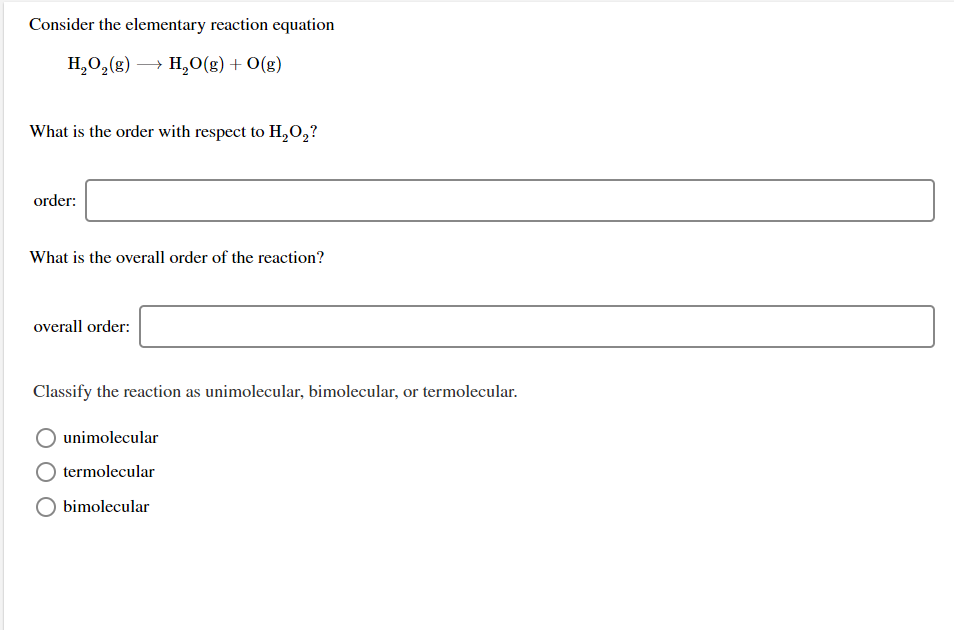 Consider the elementary reaction equation

$H_2O_2(g) \longrightarrow H_2O(g) + O(g)$

What is the order with respect to $H_2O_2$?

order:

What is the overall order of the reaction?

overall order:

Classify the reaction as unimolecular, bimolecular, or termolecular.

unimolecular

termolecular

bimolecular